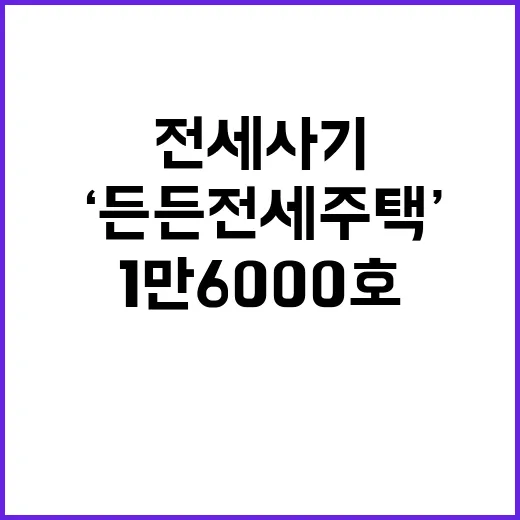 전세사기
‘든든전세주택’
1만6000호